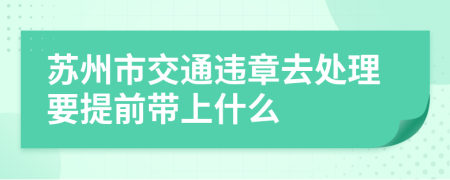 苏州市交通违章去处理要提前带上什么